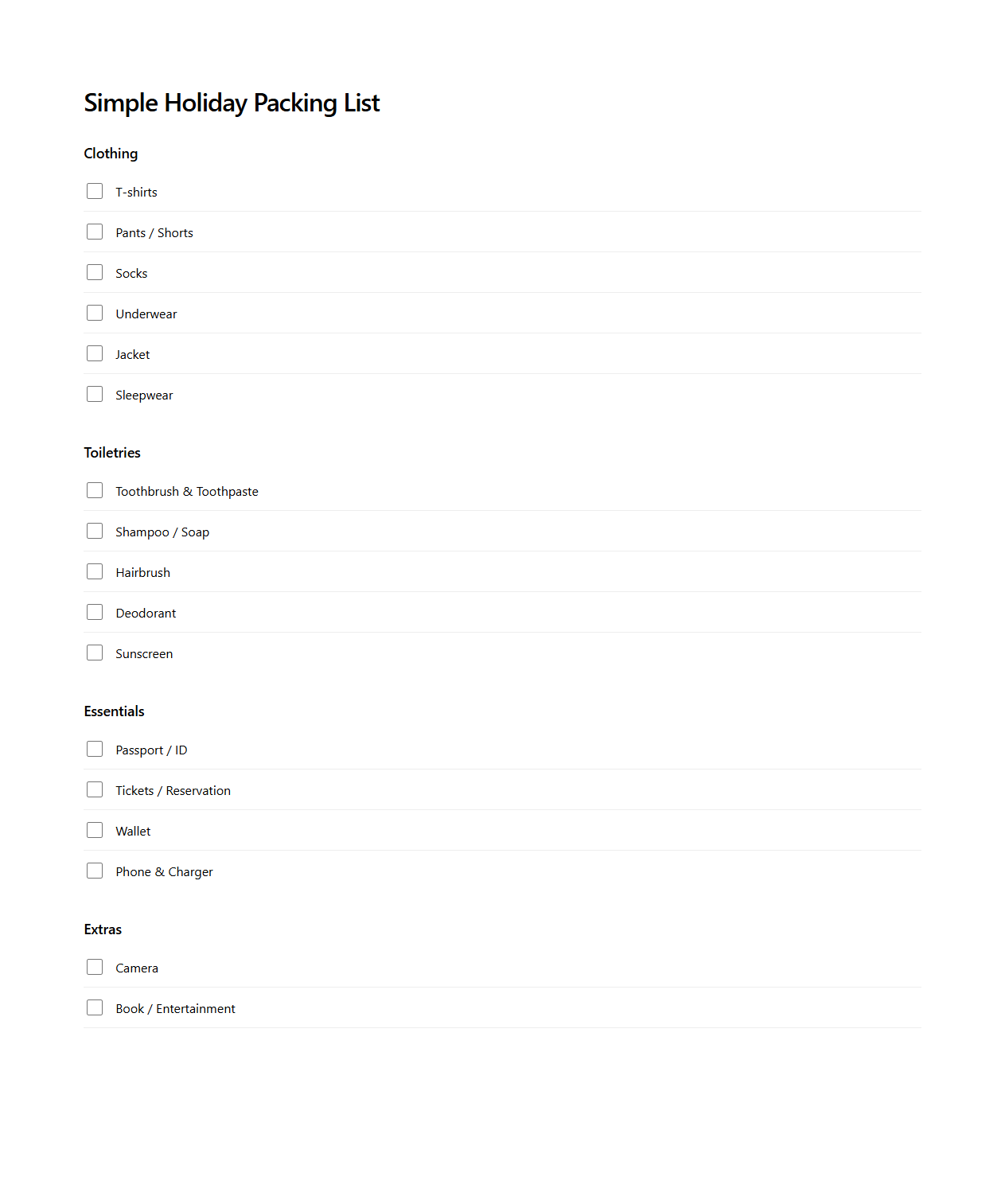 Simple Holiday Packing List

Clothing

T-shirts

Pants / Shorts

Socks

Underwear

Jacket

Sleepwear

Toiletries

Toothbrush & Toothpaste

Shampoo / Soap

Hairbrush

Deodorant

Sunscreen

Essentials

Passport / ID

Tickets / Reservation

Wallet

Phone & Charger

Extras

Camera

Book / Entertainment